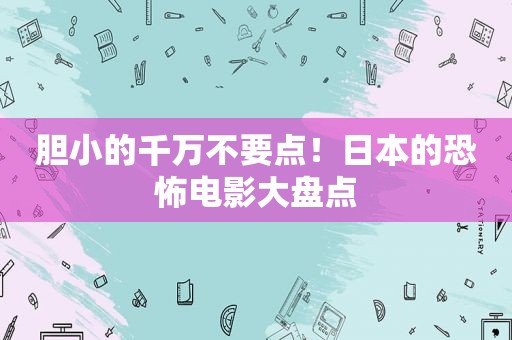 胆小的千万不要点！日本的恐怖电影大盘点

STATIONERY